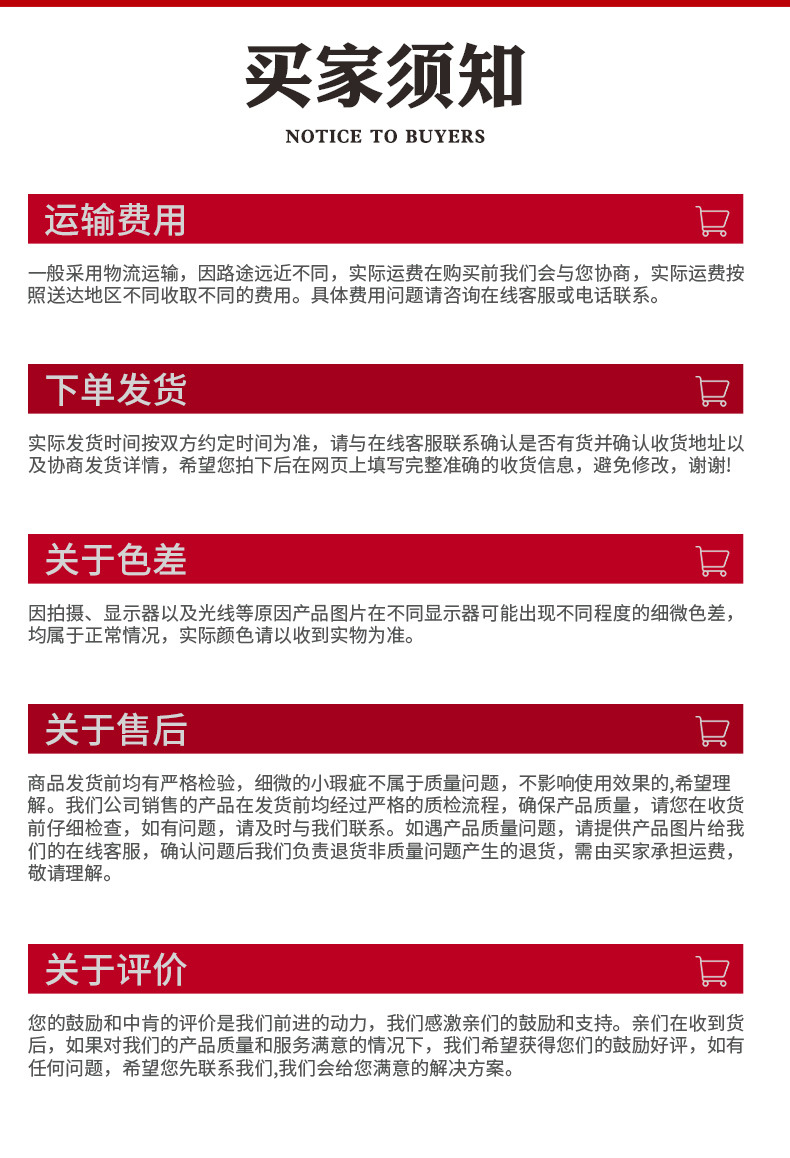 买家须知

NOTICE TO BUYERS

运输费用

一般采用物流运输，因路途远近不同，实际运费在购买前我们会与您协商，实际运费按照送达地区不同收取不同的费用。具体费用问题请咨询在线客服或电话联系。

下单发货

实际发货时间按双方约定时间为准，请与在线客服联系确认是否有货并确认收货地址以及协商发货详情，希望您拍下后在网页上填写完整准确的收货信息，避免修改，谢谢!

关于色差

因拍摄、显示器以及光线等原因产品图片在不同显示器可能出现不同程度的细微色差，均属于正常情况，实际颜色请以收到实物为准。

关于售后

商品发货前均有严格检验，细微的小瑕疵不属于质量问题，不影响使用效果的,希望理解。我们公司销售的产品在发货前均经过严格的质检流程，确保产品质量，请您在收货前仔细检查，如有问题，请及时与我们联系。如遇产品质量问题，请提供产品图片给我们的在线客服，确认问题后我们负责退货非质量问题产生的退货，需由买家承担运费，敬请理解。

关于评价

您的鼓励和中肯的评价是我们前进的动力，我们感激亲们的鼓励和支持。亲们在收到货后，如果对我们的产品质量和服务满意的情况下，我们希望获得您们的鼓励好评，如有任何问题，希望您先联系我们,我们会给您满意的解决方案。